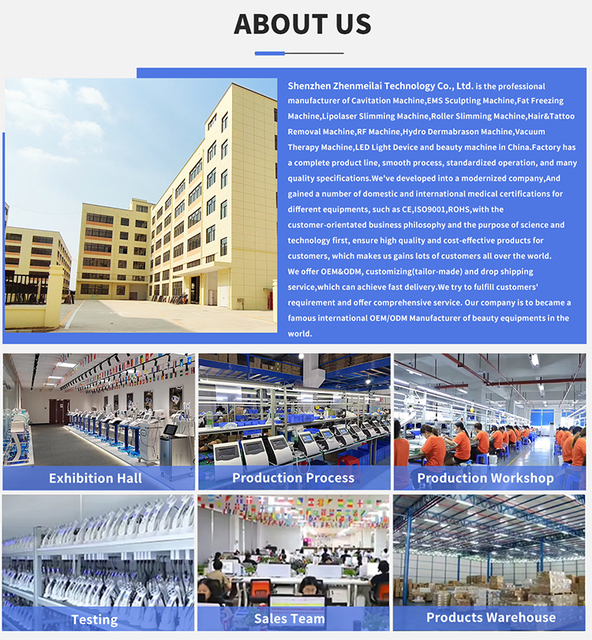 ABOUT US

Shenzhen Zhenmeilai Technology Co., Ltd. is the professional manufacturer of Cavitation Machine,EMS Sculpting Machine,Fat Freezing Machine,Lipolaser Slimming Machine,Roller Slimming Machine,Hair&Tattoo Removal Machine,RF Machine,Hydro Dermabrason Machine,Vacuum Therapy Machine,LED Light Device and beauty machine in China.Factory has a complete product line, smooth process, standardized operation, and many quality specifications.We've developed into a modernized company,And gained a number of domestic and international medical certifications for different equipments, such as CE,ISO9001,ROHS,with the customer-orientated business philosophy and the purpose of science and technology first, ensure high quality and cost-effective products for customers, which makes us gains lots of customers all over the world. We offer OEM&ODM, customizing(tailor-made) and drop shipping service,which can achieve fast delivery.We try to fulfill customers' requirement and offer comprehensive service. Our company is to became a famous international OEM/ODM Manufacturer of beauty equipments in the world.

Exhibition Hall

Production Process

Production Workshop

Testing

Sales Team

Products Warehouse